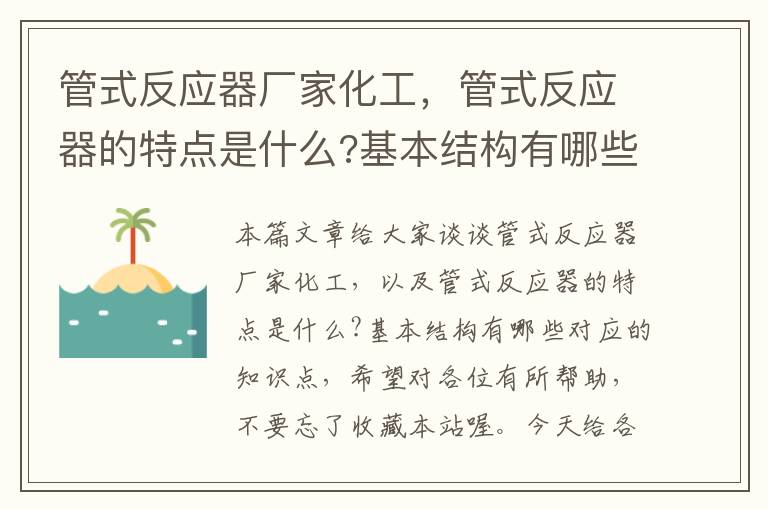 管式反应器厂家化工，管式反应器的特点是什么?基本结构有哪些

本篇文章给大家谈谈管式反应器厂家化工，以及管式反应器的特点是什么?基本结构有哪些对应的知识点，希望对各位有所帮助，不要忘了收藏本站喔。今天给各